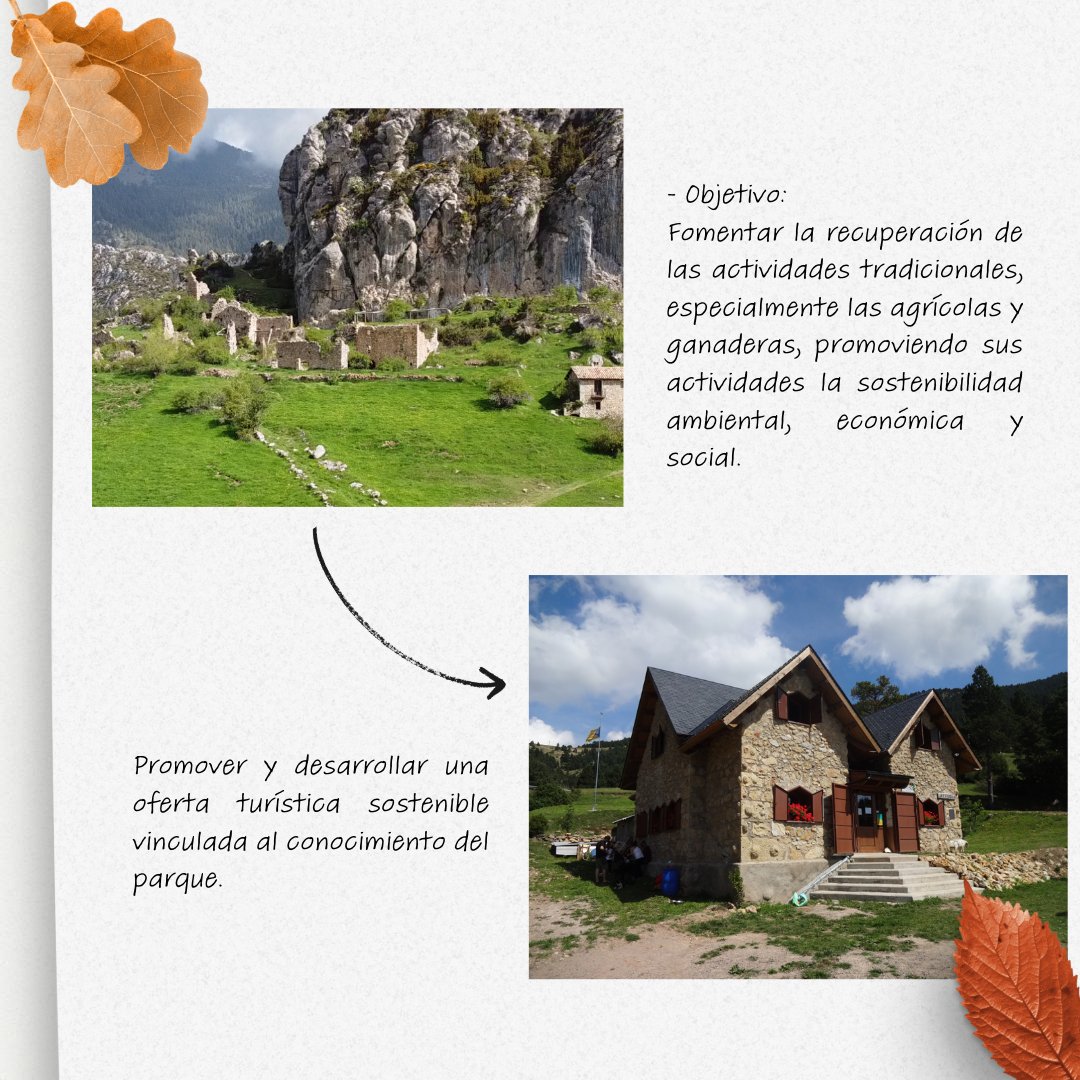 - Objetivo:
Fomentar la recuperación de las actividades tradicionales, especialmente las agrícolas y ganaderas, promoviendo sus actividades la sostenibilidad ambiental, económica y social.

Promover y desarrollar una oferta turística sostenible vinculada al conocimiento del parque.